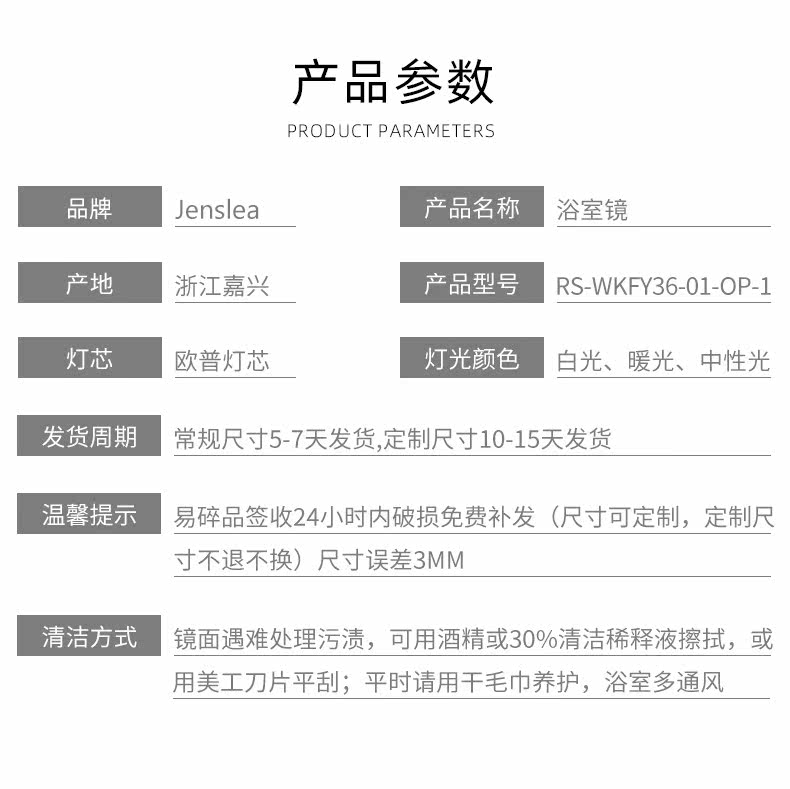 产品参数
PRODUCT PARAMETERS

品牌 Jenslea
产品名称 浴室镜
产地 浙江嘉兴
产品型号 RS-WKFY36-01-OP-1
灯芯 欧普灯芯
灯光颜色 白光、暖光、中性光
发货周期 常规尺寸5-7天发货,定制尺寸10-15天发货
温馨提示 易碎品签收24小时内破损免费补发（尺寸可定制，定制尺寸不退不换）尺寸误差3MM
清洁方式 镜面遇难处理污渍，可用酒精或30%清洁稀释液擦拭，或用美工刀片平刮；平时请用干毛巾养护，浴室多通风